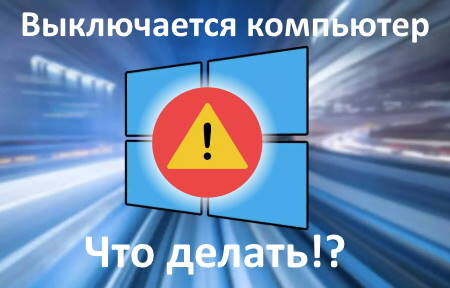 Выключается компьютер

!

Что делать!?